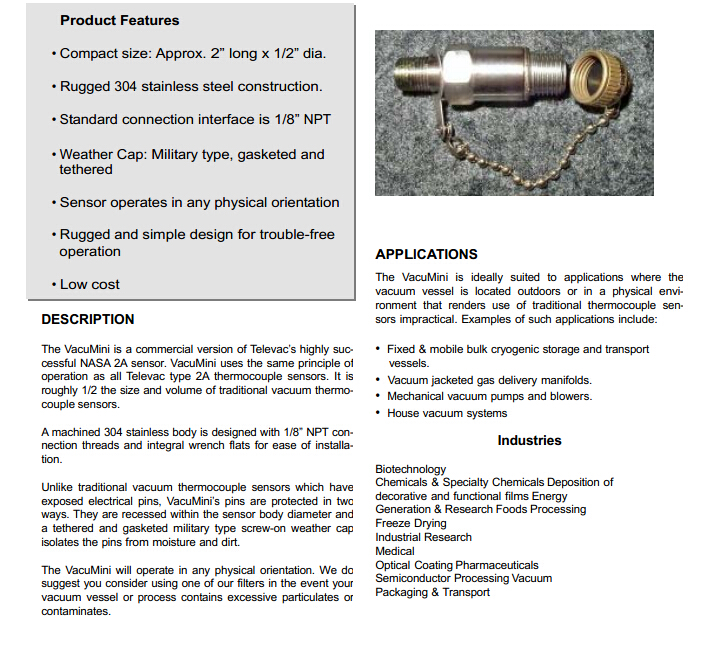 Product Features

• Compact size: Approx. 2" long x 1/2" dia.

• Rugged 304 stainless steel construction.

• Standard connection interface is 1/8" NPT

• Weather Cap: Military type, gasketed and tethered

• Sensor operates in any physical orientation

• Rugged and simple design for trouble-free operation

• Low cost

DESCRIPTION

The VacuMini is a commercial version of Televac's highly successful NASA 2A sensor. VacuMini uses the same principle of operation as all Televac type 2A thermocouple sensors. It is roughly 1/2 the size and volume of traditional vacuum thermocouple sensors.

A machined 304 stainless body is designed with 1/8" NPT connection threads and integral wrench flats for ease of installation.

Unlike traditional vacuum thermocouple sensors which have exposed electrical pins, VacuMini's pins are protected in two ways. They are recessed within the sensor body diameter and a tethered and gasketed military type screw-on weather cap isolates the pins from moisture and dirt.

The VacuMini will operate in any physical orientation. We do suggest you consider using one of our filters in the event your vacuum vessel or process contains excessive particulates or contaminates.

APPLICATIONS

The VacuMini is ideally suited to applications where the vacuum vessel is located outdoors or in a physical environment that renders use of traditional thermocouple sensors impractical. Examples of such applications include:

• Fixed & mobile bulk cryogenic storage and transport vessels.
• Vacuum jacketed gas delivery manifolds.
• Mechanical vacuum pumps and blowers.
• House vacuum systems

Industries

Biotechnology
Chemicals & Specialty Chemicals Deposition of decorative and functional films Energy
Generation & Research Foods Processing
Freeze Drying
Industrial Research
Medical
Optical Coating Pharmaceuticals
Semiconductor Processing Vacuum
Packaging & Transport